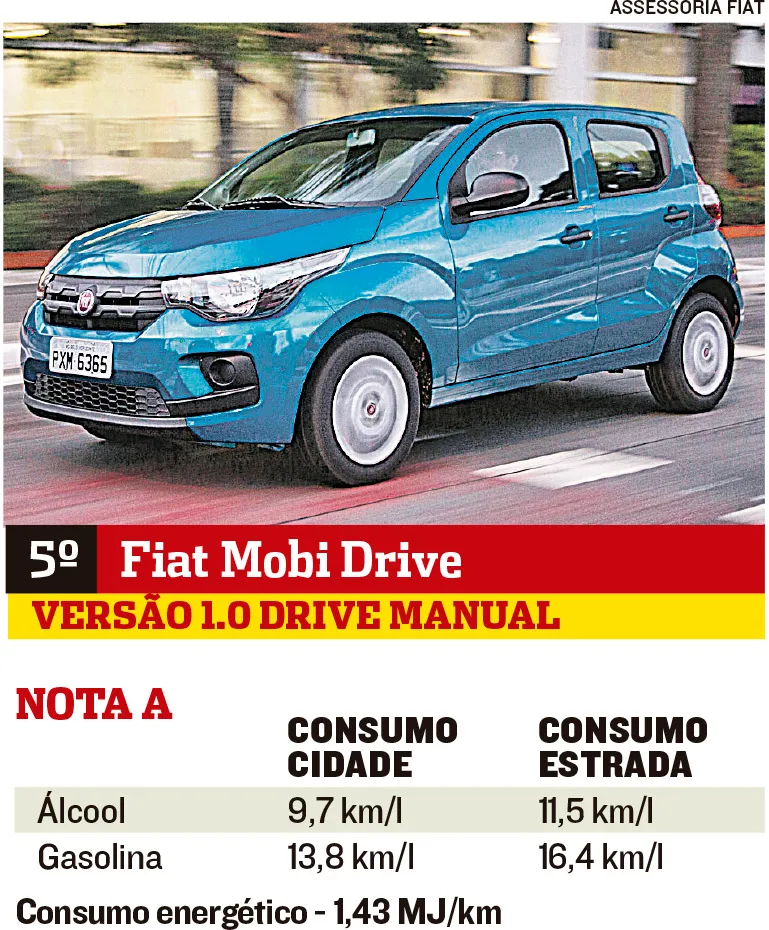 ASSESSORIA FIAT

PXM 6365

5º Fiat Mobi Drive

VERSÃO 1.0 DRIVE MANUAL

NOTA A

| | CONSUMO CIDADE | CONSUMO ESTRADA |
|---|---|---|
| Álcool | 9,7 km/l | 11,5 km/l |
| Gasolina | 13,8 km/l | 16,4 km/l |

Consumo energético - 1,43 MJ/km